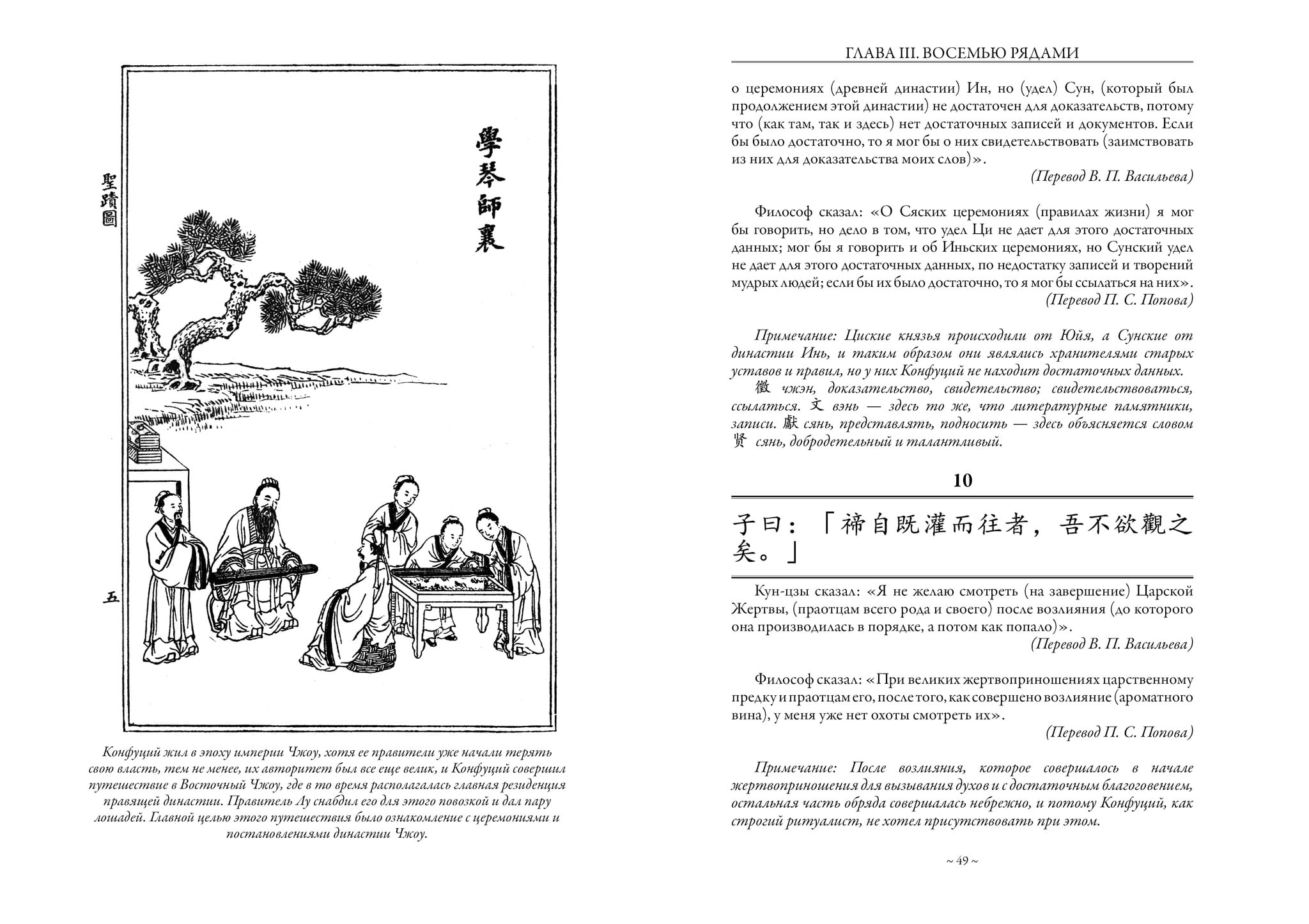 聖蹟圖

學琴師襄

五

Конфуций жил в эпоху империи Чжоу, хотя ее правители уже начали терять свою власть, тем не менее, их авторитет был все еще велик, и Конфуций совершил путешествие в Восточный Чжоу, где в то время располагалась главная резиденция правящей династии. Правитель Лу снабдил его для этого повозкой и дал пару лошадей. Главной целью этого путешествия было ознакомление с церемониями и постановлениями династии Чжоу.

ГЛАВА III. ВОСЕМЬЮ РЯДАМИ

о церемониях (древней династии) Ин, но (удел) Сун, (который был продолжением этой династии) не достаточен для доказательств, потому что (как там, так и здесь) нет достаточных записей и документов. Если бы было достаточно, то я мог бы о них свидетельствовать (заимствовать из них для доказательства моих слов)».

(Перевод В. П. Васильева)

Философ сказал: «О Сяских церемониях (правилах жизни) я мог бы говорить, но дело в том, что удел Ци не дает для этого достаточных данных; мог бы я говорить и об Иньских церемониях, но Сунский удел не дает для этого достаточных данных, по недостатку записей и творений мудрых людей; если бы их было достаточно, то я мог бы ссылаться на них».

(Перевод П. С. Попова)

Примечание: Циские князья происходили от Юйя, а Сунские от династии Инь, и таким образом они являлись хранителями старых уставов и правил, но у них Конфуций не находит достаточных данных. 徵 чжэн, доказательство, свидетельство; свидетельствоваться, ссылаться. 文 вэнь — здесь то же, что литературные памятники, записи. 獻 сянь, представлять, подносить — здесь объясняется словом 贤 сянь, добродетельный и талантливый.

10

子曰：「禘自既灌而往者，吾不欲觀之矣。」

Кун-цзы сказал: «Я не желаю смотреть (на завершение) Царской Жертвы, (праотцам всего рода и своего) после возлияния (до которого она производилась в порядке, а потом как попало)».

(Перевод В. П. Васильева)

Философ сказал: «При великих жертвоприношениях царственному предку и праотцам его, после того, как совершено возлияние (ароматного вина), у меня уже нет охоты смотреть их».

(Перевод П. С. Попова)

Примечание: После возлияния, которое совершалось в начале жертвоприношения для вызывания духов и с достаточным благоговением, остальная часть обряда совершалась небрежно, и потому Конфуций, как строгий ритуалист, не хотел присутствовать при этом.

~ 49 ~